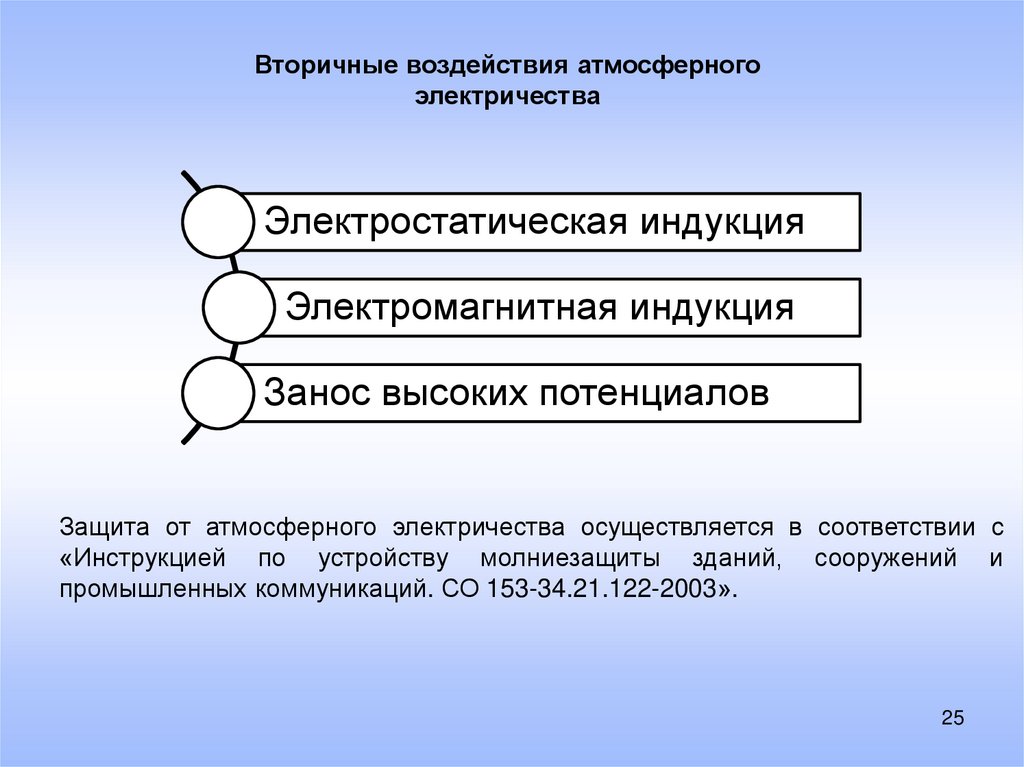 Вторичные воздействия атмосферного электричества

Электростатическая индукция

Электромагнитная индукция

Занос высоких потенциалов

Защита от атмосферного электричества осуществляется в соответствии с «Инструкцией по устройству молниезащиты зданий, сооружений и промышленных коммуникаций. СО 153-34.21.122-2003».

25